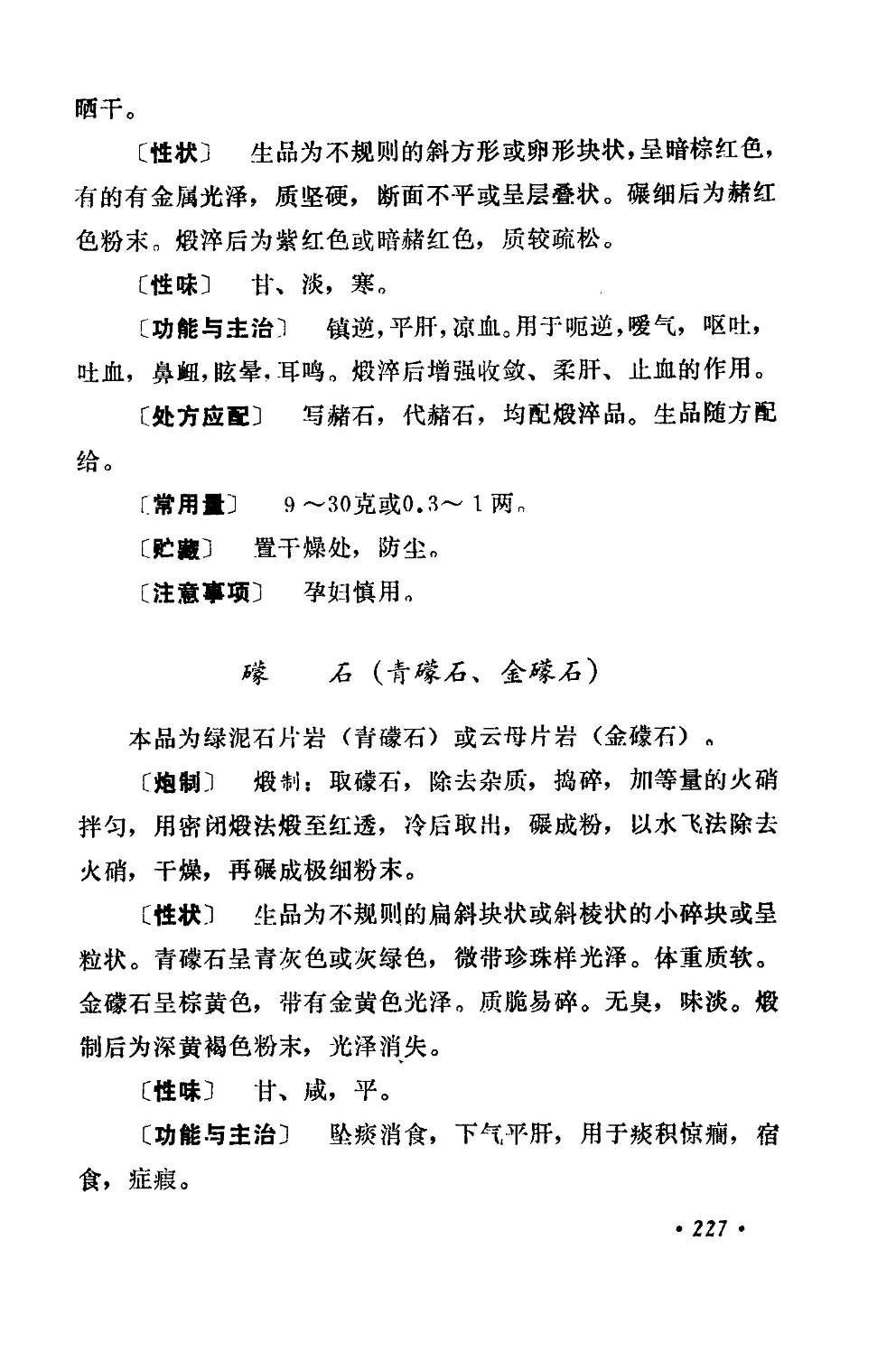 晒干。

〔性状〕 生品为不规则的斜方形或卵形块状，呈暗棕红色，有的有金属光泽，质坚硬，断面不平或呈层叠状。碾细后为赭红色粉末。煅淬后为紫红色或暗赭红色，质较疏松。

〔性味〕 甘、淡，寒。

〔功能与主治〕 镇逆，平肝，凉血。用于呃逆，嗳气，呕吐，吐血，鼻衄，眩晕，耳鸣。煅淬后增强收敛、柔肝、止血的作用。

〔处方应配〕 写赭石，代赭石，均配煅淬品。生品随方配给。

〔常用量〕 9～30克或0.3～1两。

〔贮藏〕 置干燥处，防尘。

〔注意事项〕 孕妇慎用。

礞　石（青礞石、金礞石）

本品为绿泥石片岩（青礞石）或云母片岩（金礞石）。

〔炮制〕 煅制：取礞石，除去杂质，捣碎，加等量的火硝拌匀，用密闭煅法煅至红透，冷后取出，碾成粉，以水飞法除去火硝，干燥，再碾成极细粉末。

〔性状〕 生品为不规则的扁斜块状或斜棱状的小碎块或呈粒状。青礞石呈青灰色或灰绿色，微带珍珠样光泽。体重质软。金礞石呈棕黄色，带有金黄色光泽。质脆易碎。无臭，味淡。煅制后为深黄褐色粉末，光泽消失。

〔性味〕 甘、咸，平。

〔功能与主治〕 坠痰消食，下气平肝，用于痰积惊痫，宿食，症瘕。

• 227 •